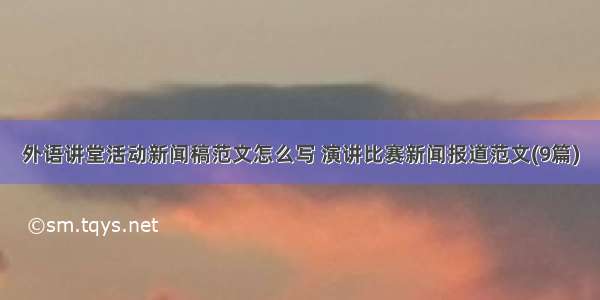 外语讲堂活动新闻稿范文怎么写 演讲比赛新闻报道范文(9篇)

©sm.tqys.net